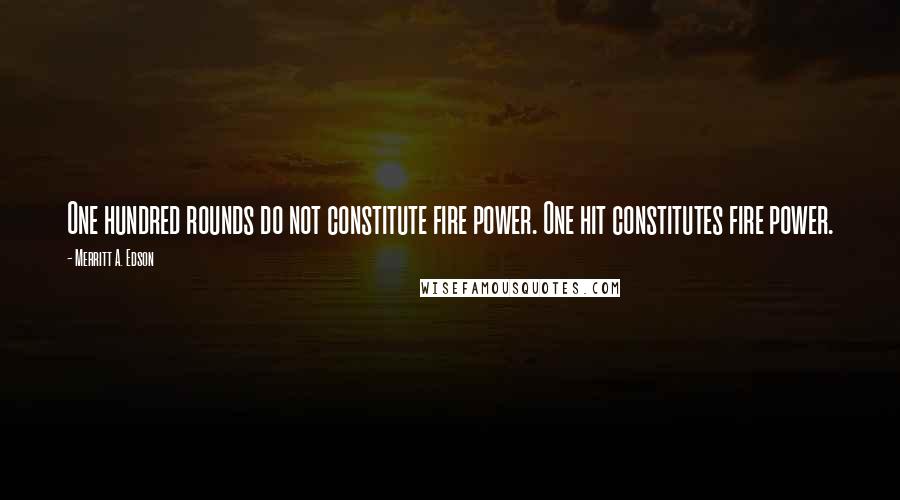 One hundred rounds do not constitute fire power. One hit constitutes fire power.

- Merritt A. Edson

WISEFAMOUSQUOTES.COM